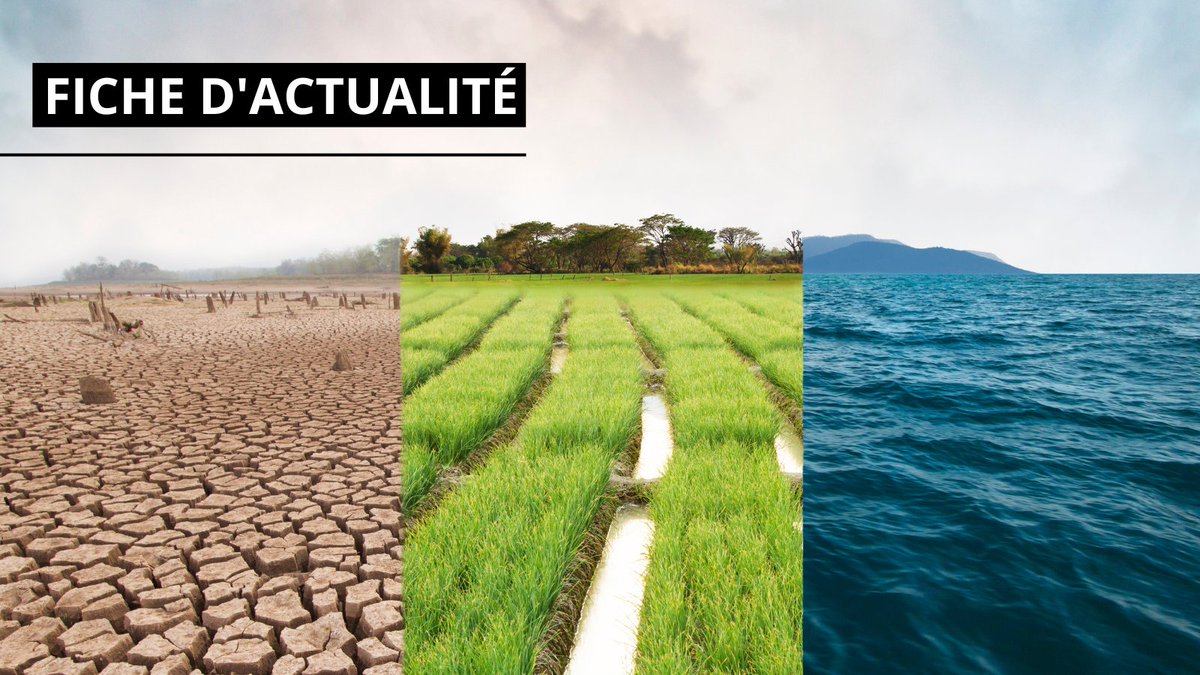 FICHE D'ACTUALITÉ